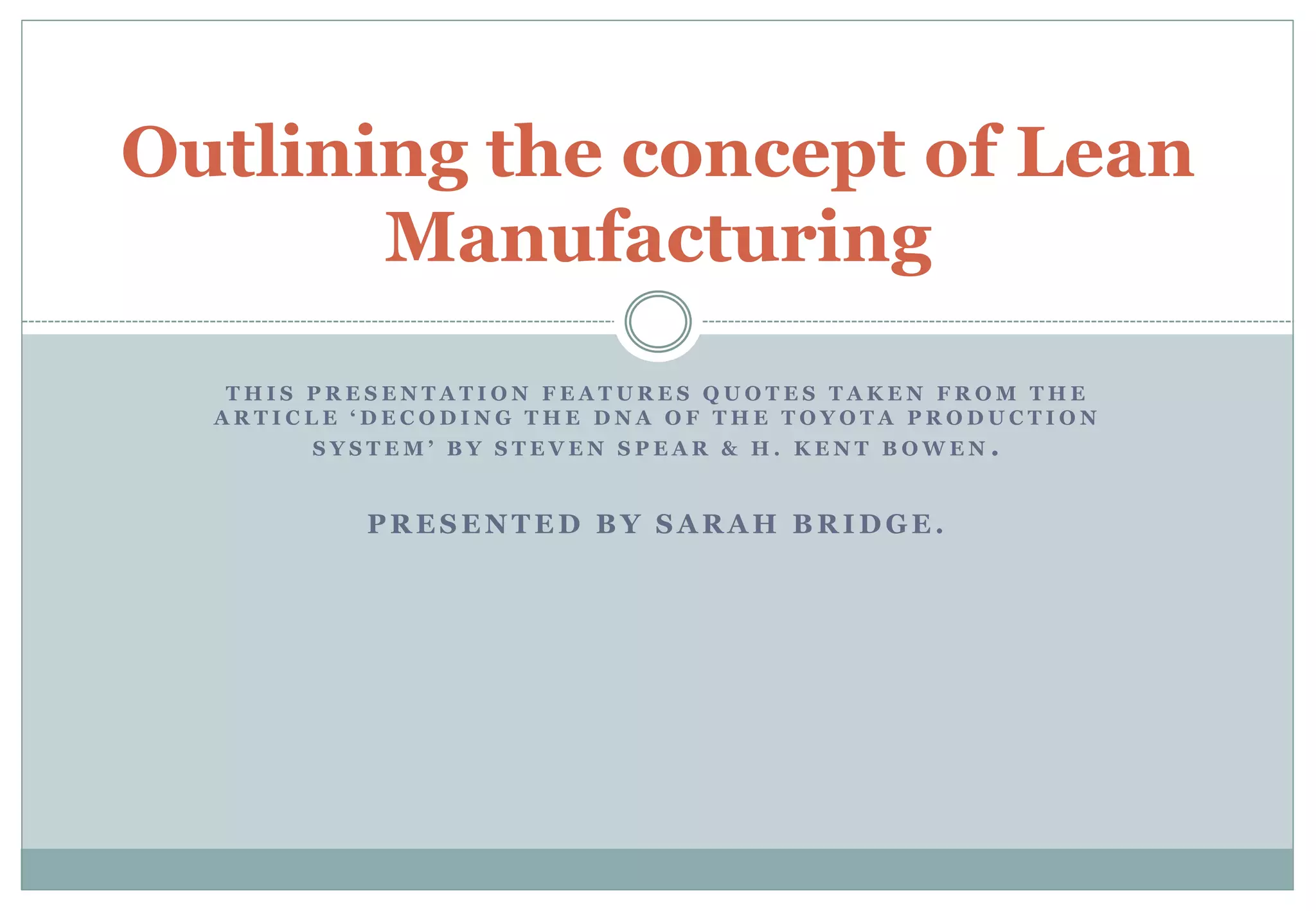 Outlining the concept of Lean Manufacturing

THIS PRESENTATION FEATURES QUOTES TAKEN FROM THE ARTICLE ‘DECODING THE DNA OF THE TOYOTA PRODUCTION SYSTEM’ BY STEVEN SPEAR & H. KENT BOWEN.

PRESENTED BY SARAH BRIDGE.